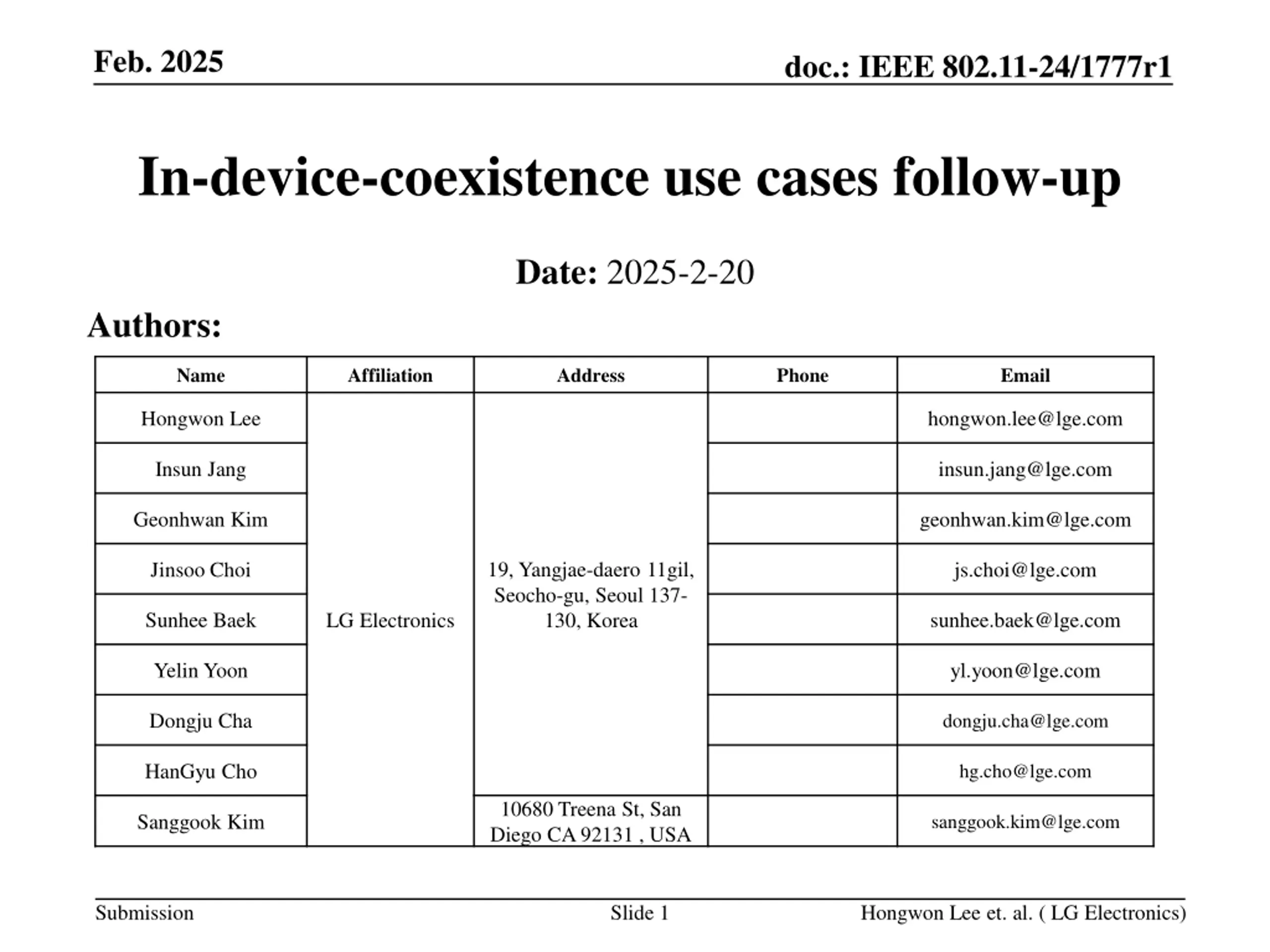 Feb. 2025

doc.: IEEE 802.11-24/1777r1

In-device-coexistence use cases follow-up

Date: 2025-2-20

Authors:

| Name | Affiliation | Address | Phone | Email |
|---|---|---|---|---|
| Hongwon Lee | LG Electronics | 19, Yangjae-daero 11gil, Seocho-gu, Seoul 137-130, Korea | | hongwon.lee@lge.com |
| Insun Jang | | | | insun.jang@lge.com |
| Geonhwan Kim | | | | geonhwan.kim@lge.com |
| Jinsoo Choi | | | | js.choi@lge.com |
| Sunhee Baek | | | | sunhee.baek@lge.com |
| Yelin Yoon | | | | yl.yoon@lge.com |
| Dongju Cha | | | | dongju.cha@lge.com |
| HanGyu Cho | | | | hg.cho@lge.com |
| Sanggook Kim | | 10680 Treena St, San Diego CA 92131 , USA | | sanggook.kim@lge.com |

Submission

Slide 1

Hongwon Lee et. al. ( LG Electronics)